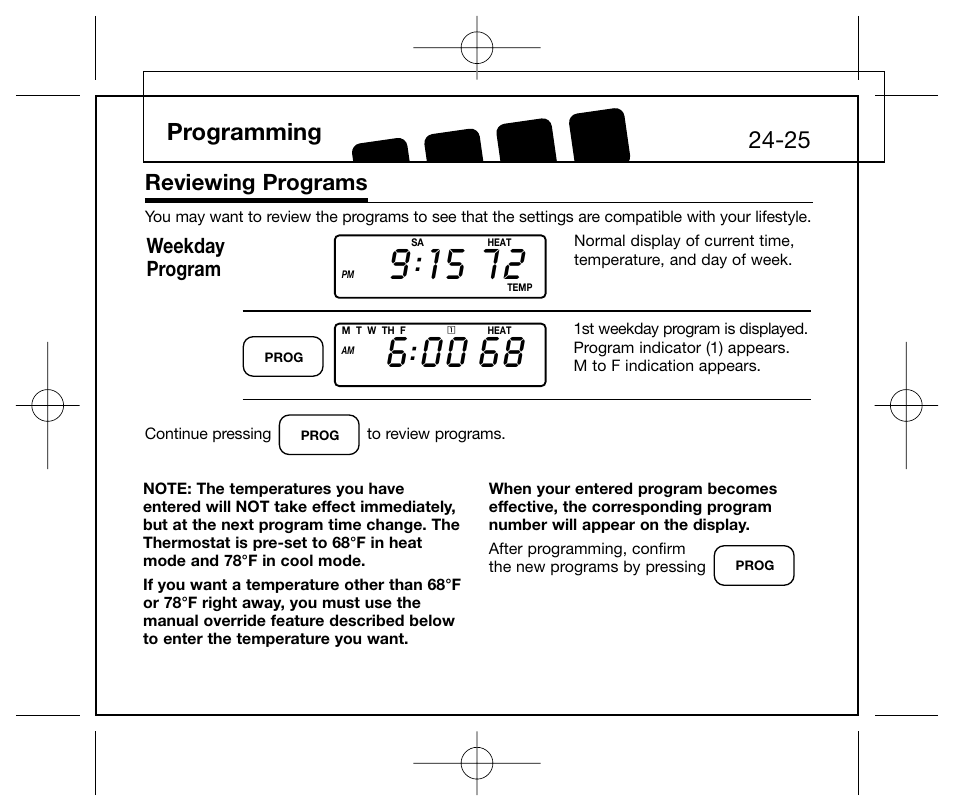 Programming

24-25

Reviewing Programs

You may want to review the programs to see that the settings are compatible with your lifestyle.

Weekday Program

SA HEAT
PM 9:15 72
TEMP

Normal display of current time, temperature, and day of week.

PROG

M T W TH F 1 HEAT
AM 6:00 68

1st weekday program is displayed. Program indicator (1) appears. M to F indication appears.

Continue pressing PROG to review programs.

NOTE: The temperatures you have entered will NOT take effect immediately, but at the next program time change. The Thermostat is pre-set to 68°F in heat mode and 78°F in cool mode.

If you want a temperature other than 68°F or 78°F right away, you must use the manual override feature described below to enter the temperature you want.

When your entered program becomes effective, the corresponding program number will appear on the display.

After programming, confirm the new programs by pressing PROG